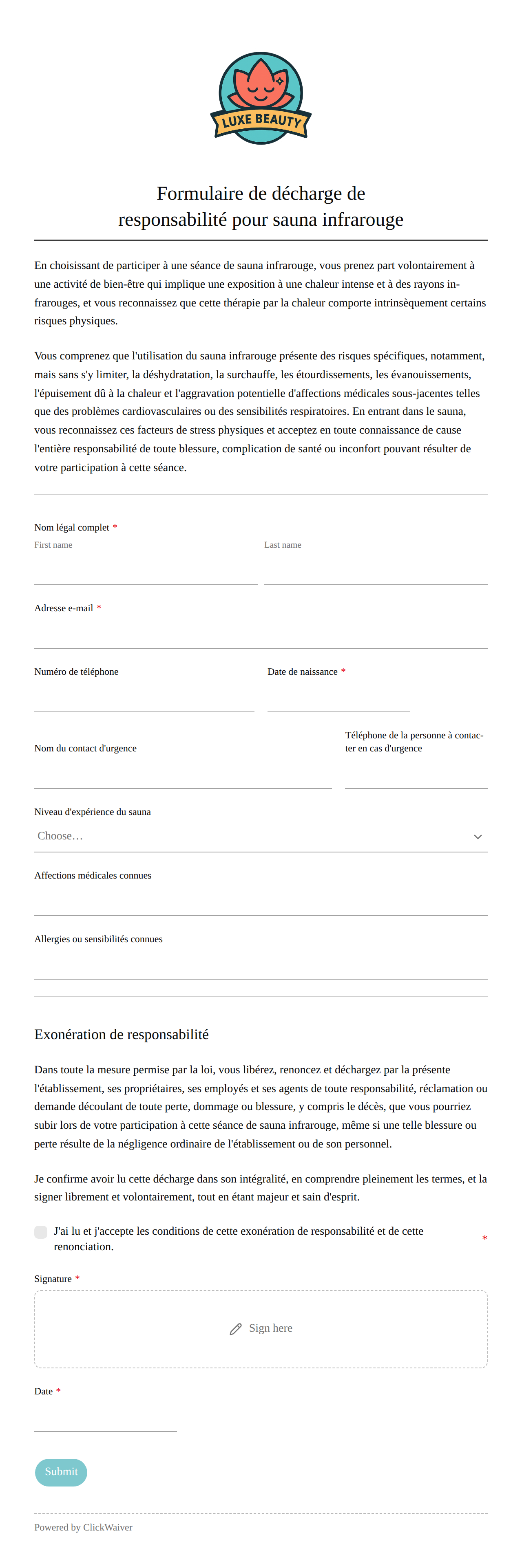 LUXE BEAUTY

Formulaire de décharge de responsabilité pour sauna infrarouge

En choisissant de participer à une séance de sauna infrarouge, vous prenez part volontairement à une activité de bien-être qui implique une exposition à une chaleur intense et à des rayons infrarouges, et vous reconnaissez que cette thérapie par la chaleur comporte intrinsèquement certains risques physiques.

Vous comprenez que l'utilisation du sauna infrarouge présente des risques spécifiques, notamment, mais sans s'y limiter, la déshydratation, la surchauffe, les étourdissements, les évanouissements, l'épuisement dû à la chaleur et l'aggravation potentielle d'affections médicales sous-jacentes telles que des problèmes cardiovasculaires ou des sensibilités respiratoires. En entrant dans le sauna, vous reconnaissez ces facteurs de stress physiques et acceptez en toute connaissance de cause l'entière responsabilité de toute blessure, complication de santé ou inconfort pouvant résulter de votre participation à cette séance.

Nom légal complet *
First name
Last name

Adresse e-mail *

Numéro de téléphone
Date de naissance *

Nom du contact d'urgence
Téléphone de la personne à contacter en cas d'urgence

Niveau d'expérience du sauna
Choose…

Affections médicales connues

Allergies ou sensibilités connues

Exonération de responsabilité

Dans toute la mesure permise par la loi, vous libérez, renoncez et déchargez par la présente l'établissement, ses propriétaires, ses employés et ses agents de toute responsabilité, réclamation ou demande découlant de toute perte, dommage ou blessure, y compris le décès, que vous pourriez subir lors de votre participation à cette séance de sauna infrarouge, même si une telle blessure ou perte résulte de la négligence ordinaire de l'établissement ou de son personnel.

Je confirme avoir lu cette décharge dans son intégralité, en comprendre pleinement les termes, et la signer librement et volontairement, tout en étant majeur et sain d'esprit.

J'ai lu et j'accepte les conditions de cette exonération de responsabilité et de cette renonciation. *

Signature *
Sign here

Date *

Submit

Powered by ClickWaiver